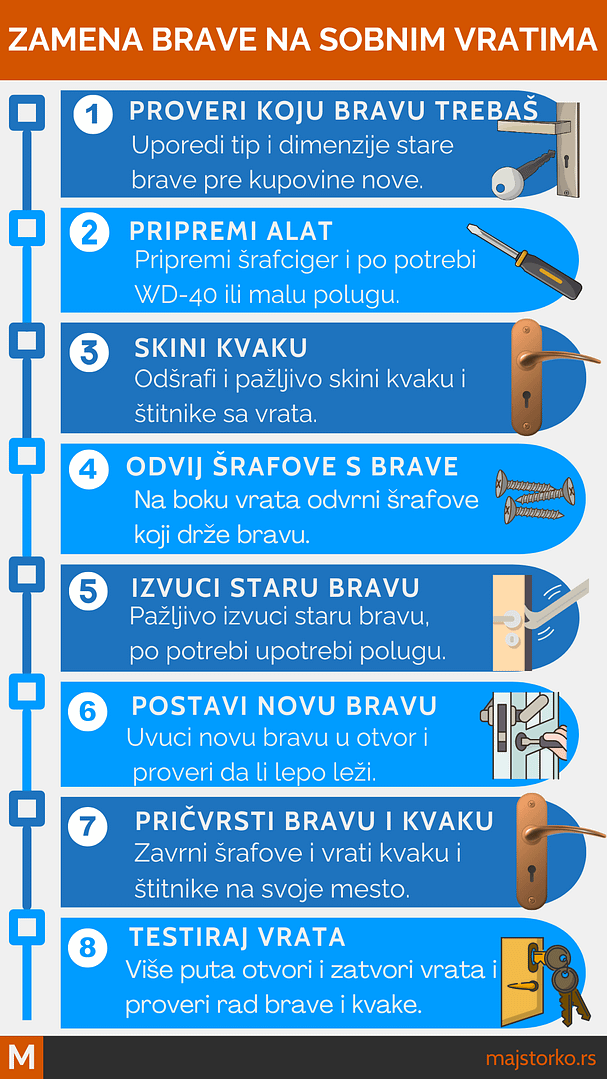 ZAMENA BRAVE NA SOBNIM VRATIMA

1 PROVERI KOJU BRAVU TREBAŠ
Uporedi tip i dimenzije stare brave pre kupovine nove.

2 PRIPREMI ALAT
Pripremi šrafciger i po potrebi WD-40 ili malu polugu.

3 SKINI KVAKU
Odšrafi i pažljivo skini kvaku i štitnike sa vrata.

4 ODVIJ ŠRAFOVE S BRAVE
Na boku vrata odvrni šrafove koji drže bravu.

5 IZVUCI STARU BRAVU
Pažljivo izvuci staru bravu, po potrebi upotrebi polugu.

6 POSTAVI NOVU BRAVU
Uvuci novu bravu u otvor i proveri da li lepo leži.

7 PRIČVRSTI BRAVU I KVAKU
Zavrni šrafove i vrati kvaku i štitnike na svoje mesto.

8 TESTIRAJ VRATA
Više puta otvori i zatvori vrata i proveri rad brave i kvake.

M
majstorko.rs